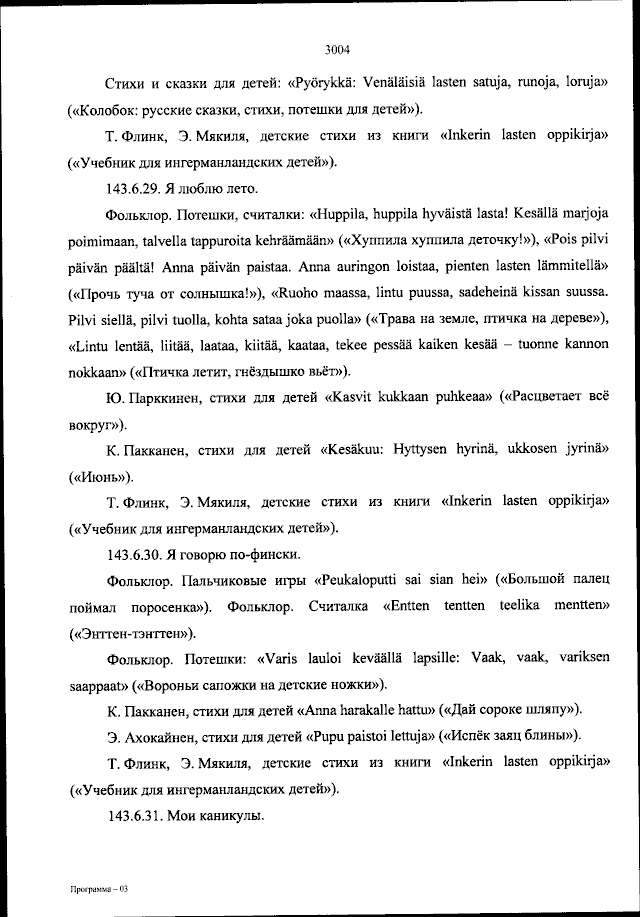 3004

Стихи и сказки для детей: «Pyörykkä: Venäläisiä lasten satuja, runoja, loruja» («Колобок: русские сказки, стихи, потешки для детей»).

Т. Флинк, Э. Мякиля, детские стихи из книги «Inkerin lasten oppikirja» («Учебник для ингерманландских детей»).

143.6.29. Я люблю лето.

Фольклор. Потешки, считалки: «Huppila, huppila hyväistä lasta! Kesällä marjoja poimimaan, talvella tappuroita kehräämään» («Хуппила хуппила деточку!»), «Pois pilvi päivän päältä! Anna päivän paistaa. Anna auringon loistaa, pienten lasten lämmitellä» («Прочь туча от солнышка!»), «Ruoho maassa, lintu puussa, sadeheinä kissan suussa. Pilvi siellä, pilvi tuolla, kohta sataa joka puolla» («Трава на земле, птичка на дереве»), «Lintu lentää, liitää, laataa, kiitää, kaataa, tekee pessää kaiken kesää – tuonne kannon nokkaan» («Птичка летит, гнёздышко вьёт»).

Ю. Парккинен, стихи для детей «Kasvit kukkaan puhkeaa» («Расцветает всё вокруг»).

К. Пакканен, стихи для детей «Kesäkuu: Hyttysen hyrinä, ukkosen jyrinä» («Июнь»).

Т. Флинк, Э. Мякиля, детские стихи из книги «Inkerin lasten oppikirja» («Учебник для ингерманландских детей»).

143.6.30. Я говорю по-фински.

Фольклор. Пальчиковые игры «Peukaloputti sai sian hei» («Большой палец поймал поросенка»). Фольклор. Считалка «Entten tentten teelika mentten» («Энттен-тэнттен»).

Фольклор. Потешки: «Varis lauloi keväällä lapsille: Vaak, vaak, variksen saappaat» («Вороньи сапожки на детские ножки»).

К. Пакканен, стихи для детей «Anna harakalle hattu» («Дай сороке шляпу»).

Э. Ахокайнен, стихи для детей «Pupu paistoi lettuja» («Испёк заяц блины»).

Т. Флинк, Э. Мякиля, детские стихи из книги «Inkerin lasten oppikirja» («Учебник для ингерманландских детей»).

143.6.31. Мои каникулы.

Программа – 03